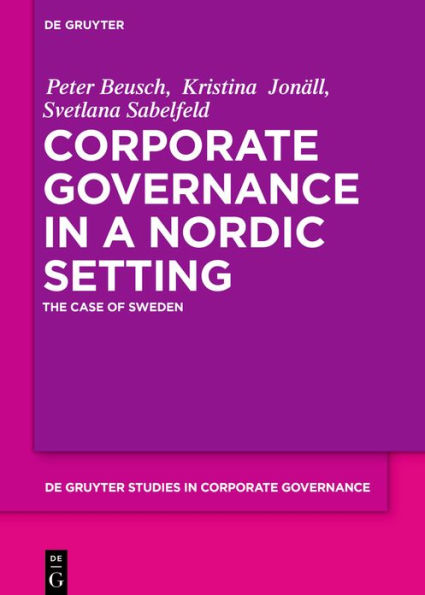 DE GRUYTER

Peter Beusch, Kristina Jonäll, Svetlana Sabelfeld

CORPORATE GOVERNANCE IN A NORDIC SETTING

THE CASE OF SWEDEN

DE GRUYTER STUDIES IN CORPORATE GOVERNANCE

DE G